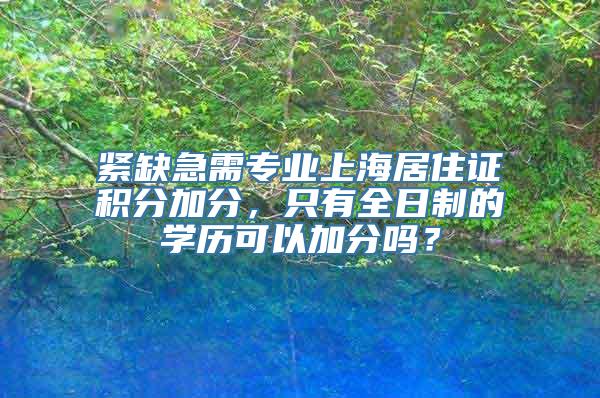 紧缺急需专业上海居住证积分加分，只有全日制的学历可以加分吗？